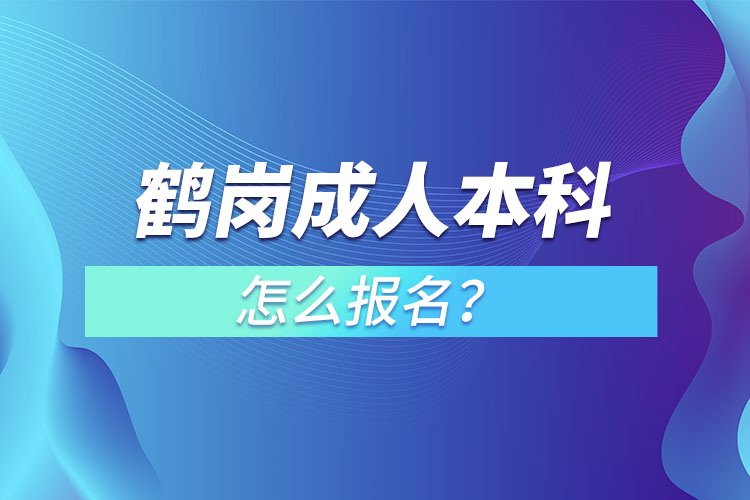 鹤岗成人本科

怎么报名？